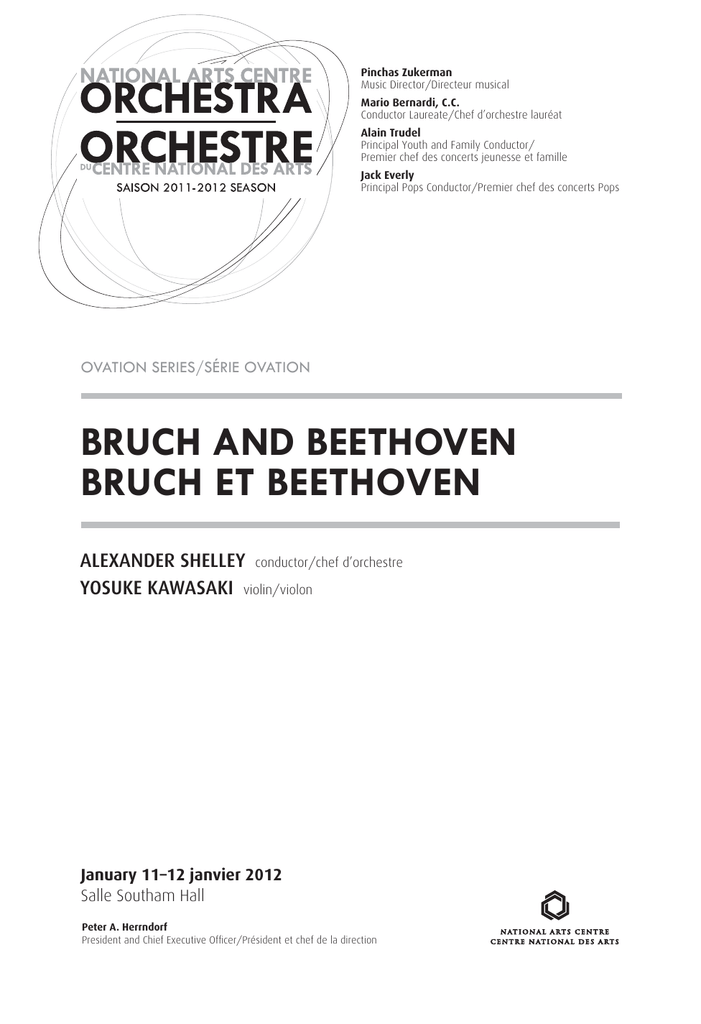 NATIONAL ARTS CENTRE
ORCHESTRA
ORCHESTRE
DU CENTRE NATIONAL DES ARTS
SAISON 2011-2012 SEASON

Pinchas Zukerman
Music Director/Directeur musical

Mario Bernardi, C.C.
Conductor Laureate/Chef d'orchestre lauréat

Alain Trudel
Principal Youth and Family Conductor/
Premier chef des concerts jeunesse et famille

Jack Everly
Principal Pops Conductor/Premier chef des concerts Pops

OVATION SERIES/SÉRIE OVATION

BRUCH AND BEETHOVEN
BRUCH ET BEETHOVEN

ALEXANDER SHELLEY conductor/chef d'orchestre
YOSUKE KAWASAKI violin/violon

January 11–12 janvier 2012
Salle Southam Hall

Peter A. Herrndorf
President and Chief Executive Officer/Président et chef de la direction

NATIONAL ARTS CENTRE
CENTRE NATIONAL DES ARTS